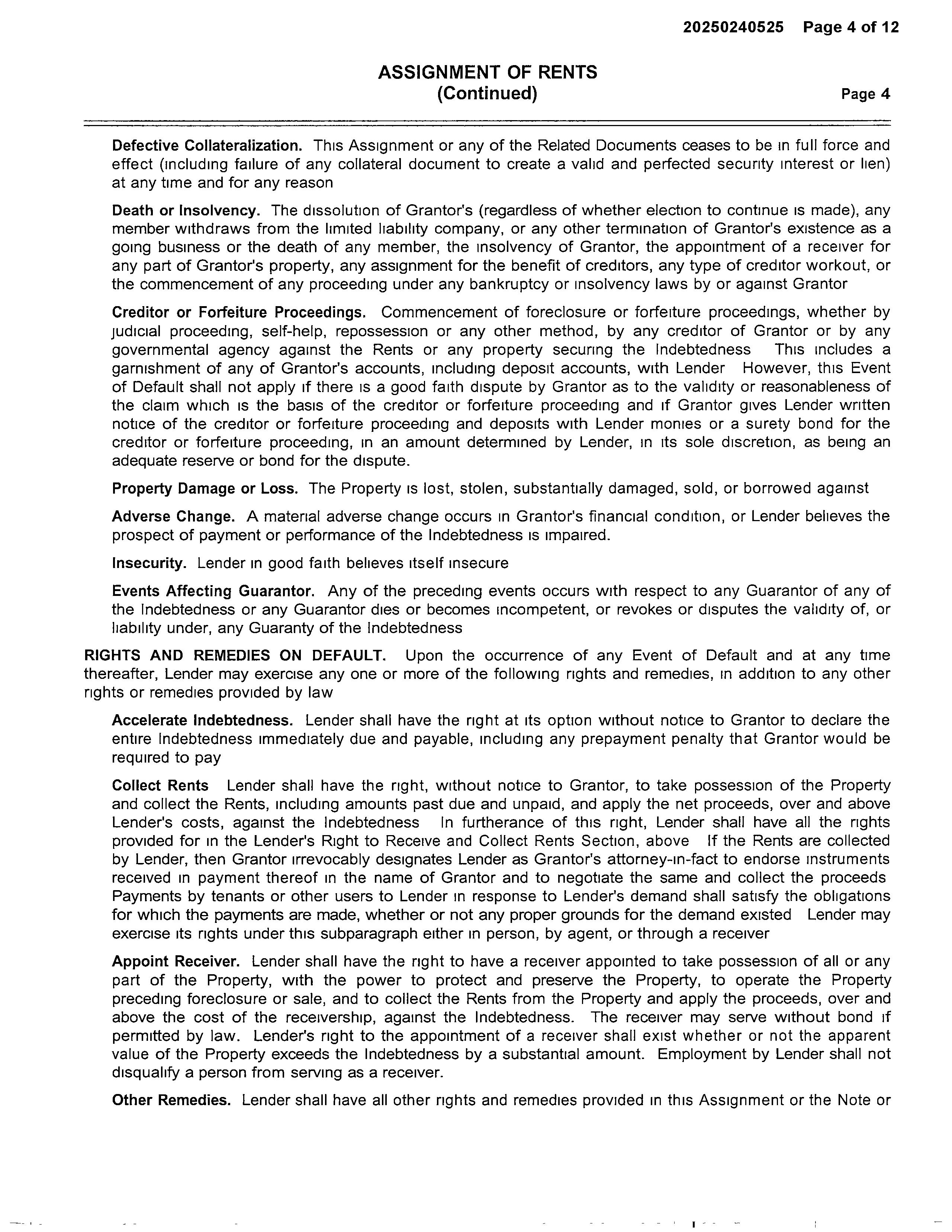 20250240525 Page 4 of 12

ASSIGNMENT OF RENTS
(Continued)

Page 4

Defective Collateralization. This Assignment or any of the Related Documents ceases to be in full force and effect (including failure of any collateral document to create a valid and perfected security interest or lien) at any time and for any reason

Death or Insolvency. The dissolution of Grantor's (regardless of whether election to continue is made), any member withdraws from the limited liability company, or any other termination of Grantor's existence as a going business or the death of any member, the insolvency of Grantor, the appointment of a receiver for any part of Grantor's property, any assignment for the benefit of creditors, any type of creditor workout, or the commencement of any proceeding under any bankruptcy or insolvency laws by or against Grantor

Creditor or Forfeiture Proceedings. Commencement of foreclosure or forfeiture proceedings, whether by judicial proceeding, self-help, repossession or any other method, by any creditor of Grantor or by any governmental agency against the Rents or any property securing the Indebtedness This includes a garnishment of any of Grantor's accounts, including deposit accounts, with Lender However, this Event of Default shall not apply if there is a good faith dispute by Grantor as to the validity or reasonableness of the claim which is the basis of the creditor or forfeiture proceeding and if Grantor gives Lender written notice of the creditor or forfeiture proceeding and deposits with Lender monies or a surety bond for the creditor or forfeiture proceeding, in an amount determined by Lender, in its sole discretion, as being an adequate reserve or bond for the dispute.

Property Damage or Loss. The Property is lost, stolen, substantially damaged, sold, or borrowed against

Adverse Change. A material adverse change occurs in Grantor's financial condition, or Lender believes the prospect of payment or performance of the Indebtedness is impaired.

Insecurity. Lender in good faith believes itself insecure

Events Affecting Guarantor. Any of the preceding events occurs with respect to any Guarantor of any of the Indebtedness or any Guarantor dies or becomes incompetent, or revokes or disputes the validity of, or liability under, any Guaranty of the Indebtedness

RIGHTS AND REMEDIES ON DEFAULT. Upon the occurrence of any Event of Default and at any time thereafter, Lender may exercise any one or more of the following rights and remedies, in addition to any other rights or remedies provided by law

Accelerate Indebtedness. Lender shall have the right at its option without notice to Grantor to declare the entire Indebtedness immediately due and payable, including any prepayment penalty that Grantor would be required to pay

Collect Rents Lender shall have the right, without notice to Grantor, to take possession of the Property and collect the Rents, including amounts past due and unpaid, and apply the net proceeds, over and above Lender's costs, against the Indebtedness In furtherance of this right, Lender shall have all the rights provided for in the Lender's Right to Receive and Collect Rents Section, above If the Rents are collected by Lender, then Grantor irrevocably designates Lender as Grantor's attorney-in-fact to endorse instruments received in payment thereof in the name of Grantor and to negotiate the same and collect the proceeds Payments by tenants or other users to Lender in response to Lender's demand shall satisfy the obligations for which the payments are made, whether or not any proper grounds for the demand existed Lender may exercise its rights under this subparagraph either in person, by agent, or through a receiver

Appoint Receiver. Lender shall have the right to have a receiver appointed to take possession of all or any part of the Property, with the power to protect and preserve the Property, to operate the Property preceding foreclosure or sale, and to collect the Rents from the Property and apply the proceeds, over and above the cost of the receivership, against the Indebtedness. The receiver may serve without bond if permitted by law. Lender's right to the appointment of a receiver shall exist whether or not the apparent value of the Property exceeds the Indebtedness by a substantial amount. Employment by Lender shall not disqualify a person from serving as a receiver.

Other Remedies. Lender shall have all other rights and remedies provided in this Assignment or the Note or